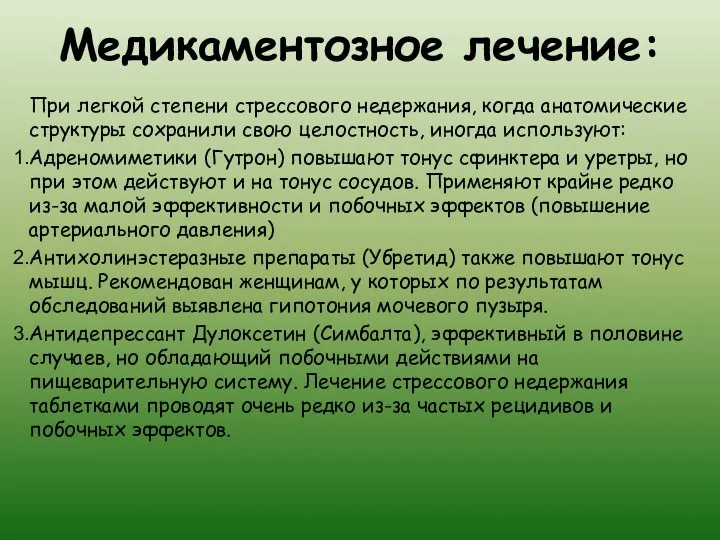 Медикаментозное лечение:

При легкой степени стрессового недержания, когда анатомические структуры сохранили свою целостность, иногда используют:

1.Адреномиметики (Гутрон) повышают тонус сфинктера и уретры, но при этом действуют и на тонус сосудов. Применяют крайне редко из-за малой эффективности и побочных эффектов (повышение артериального давления)

2.Антихолинэстеразные препараты (Убретид) также повышают тонус мышц. Рекомендован женщинам, у которых по результатам обследований выявлена гипотония мочевого пузыря.

3.Антидепрессант Дулоксетин (Симбалта), эффективный в половине случаев, но обладающий побочными действиями на пищеварительную систему. Лечение стрессового недержания таблетками проводят очень редко из-за частых рецидивов и побочных эффектов.